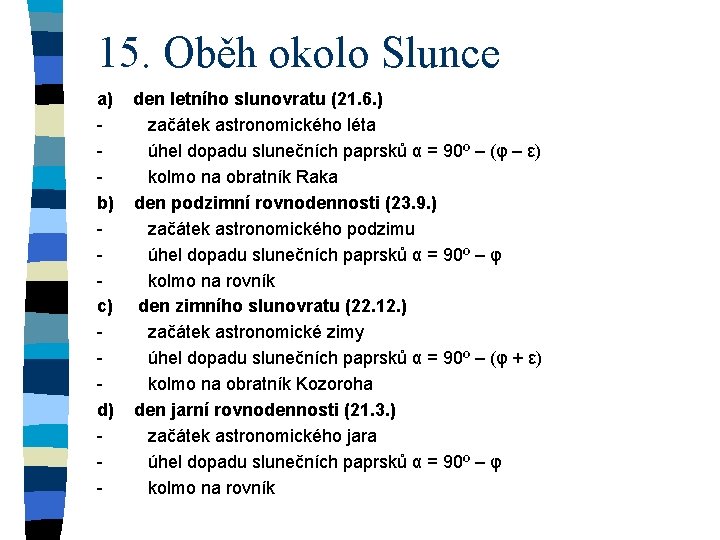 15. Oběh okolo Slunce

a) den letního slunovratu (21.6.)
- začátek astronomického léta
- úhel dopadu slunečních paprsků $\alpha = 90^o - (\varphi - \varepsilon)$
- kolmo na obratník Raka

b) den podzimní rovnodennosti (23.9.)
- začátek astronomického podzimu
- úhel dopadu slunečních paprsků $\alpha = 90^o - \varphi$
- kolmo na rovník

c) den zimního slunovratu (22.12.)
- začátek astronomické zimy
- úhel dopadu slunečních paprsků $\alpha = 90^o - (\varphi + \varepsilon)$
- kolmo na obratník Kozoroha

d) den jarní rovnodennosti (21.3.)
- začátek astronomického jara
- úhel dopadu slunečních paprsků $\alpha = 90^o - \varphi$
- kolmo na rovník